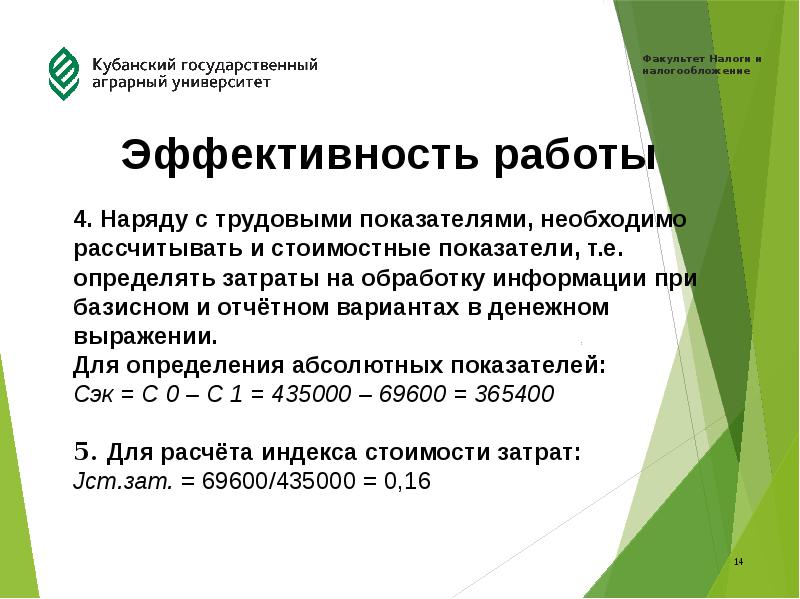 Кубанский государственный аграрный университет

Факультет Налоги и налогообложение

Эффективность работы

4. Наряду с трудовыми показателями, необходимо рассчитывать и стоимостные показатели, т.е. определять затраты на обработку информации при базисном и отчётном вариантах в денежном выражении.
Для определения абсолютных показателей:
Сэк = С 0 – С 1 = 435000 – 69600 = 365400

5. Для расчёта индекса стоимости затрат:
Jст.зат. = 69600/435000 = 0,16

14